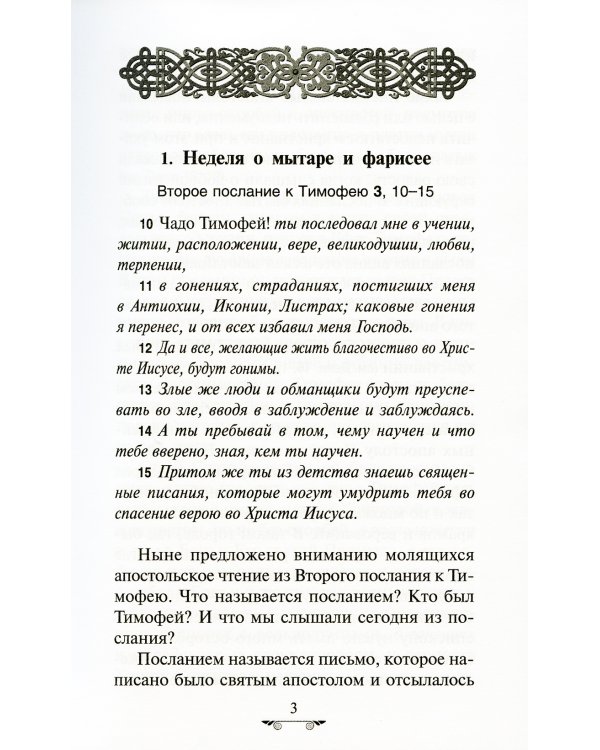 1. Неделя о мытаре и фарисее

Второе послание к Тимофею 3, 10–15

10 Чадо Тимофей! ты последовал мне в учении, житии, расположении, вере, великодушии, любви, терпении,

11 в гонениях, страданиях, постигших меня в Антиохии, Иконии, Листрах; каковые гонения я перенес, и от всех избавил меня Господь.

12 Да и все, желающие жить благочестиво во Христе Иисусе, будут гонимы.

13 Злые же люди и обманщики будут преуспевать во зле, вводя в заблуждение и заблуждаясь.

14 А ты пребывай в том, чему научен и что тебе вверено, зная, кем ты научен.

15 Притом же ты из детства знаешь священные писания, которые могут умудрить тебя во спасение верою во Христа Иисуса.

Ныне предложено вниманию молящихся апостольское чтение из Второго послания к Тимофею. Что называется посланием? Кто был Тимофей? И что мы слышали сегодня из послания?

Посланием называется письмо, которое написано было святым апостолом и отсылалось

3